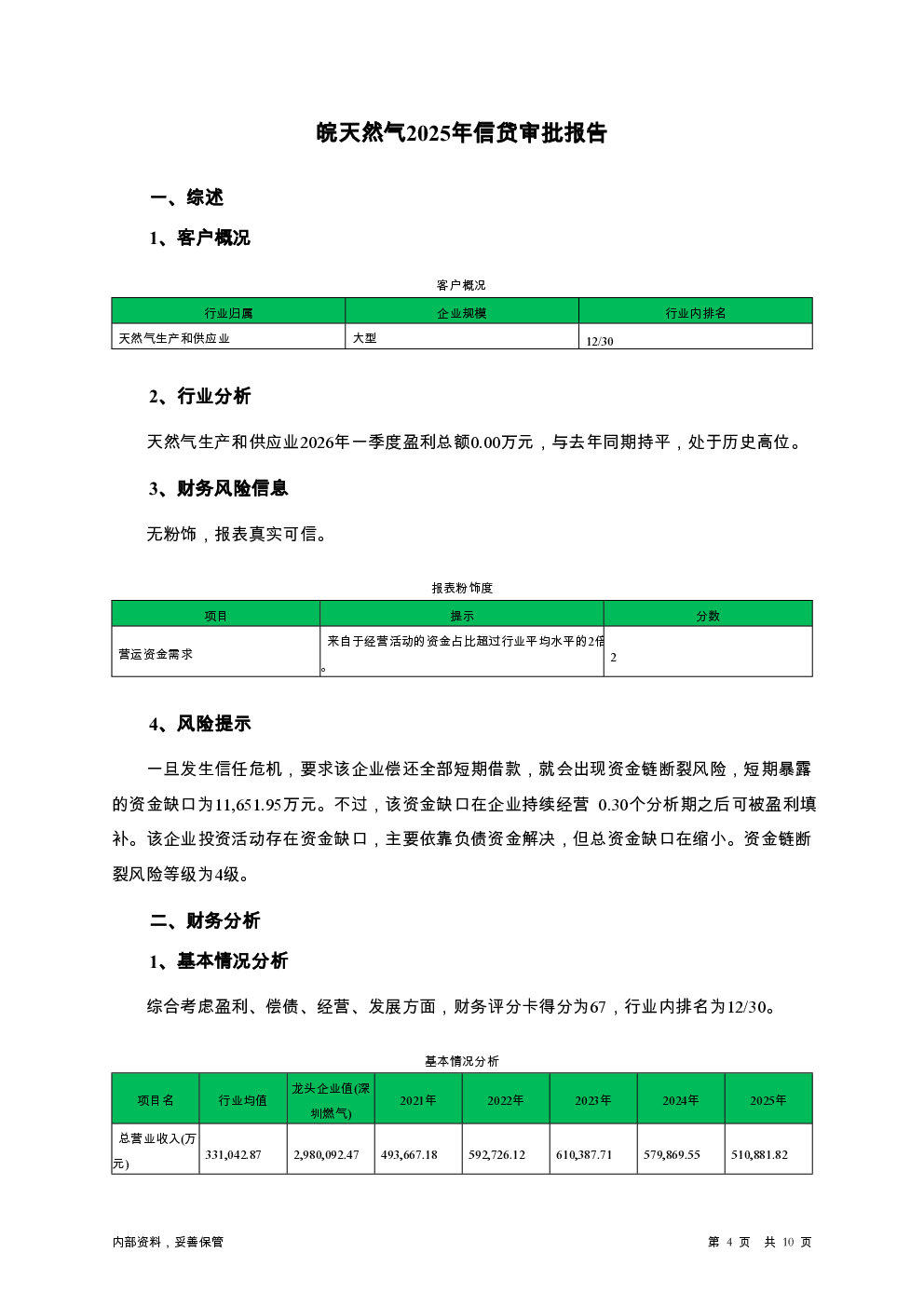 皖天然气2025年信贷审批报告

一、综述

1、客户概况

客户概况

| 行业归属 | 企业规模 | 行业内排名 |
|---|---|---|
| 天然气生产和供应业 | 大型 | 12/30 |

2、行业分析

天然气生产和供应业2026年一季度盈利总额0.00万元，与去年同期持平，处于历史高位。

3、财务风险信息

无粉饰，报表真实可信。

报表粉饰度

| 项目 | 提示 | 分数 |
|---|---|---|
| 营运资金需求 | 来自于经营活动的资金占比超过行业平均水平的2倍。 | 2 |

4、风险提示

一旦发生信任危机，要求该企业偿还全部短期借款，就会出现资金链断裂风险，短期暴露的资金缺口为11,651.95万元。不过，该资金缺口在企业持续经营 0.30个分析期之后可被盈利填补。该企业投资活动存在资金缺口，主要依靠负债资金解决，但总资金缺口在缩小。资金链断裂风险等级为4级。

二、财务分析

1、基本情况分析

综合考虑盈利、偿债、经营、发展方面，财务评分卡得分为67，行业内排名为12/30。

基本情况分析

| 项目名 | 行业均值 | 龙头企业值(深圳燃气) | 2021年 | 2022年 | 2023年 | 2024年 | 2025年 |
|---|---|---|---|---|---|---|---|
| 总营业收入(万元) | 331,042.87 | 2,980,092.47 | 493,667.18 | 592,726.12 | 610,387.71 | 579,869.55 | 510,881.82 |

内部资料，妥善保管

第 4 页 共 10 页